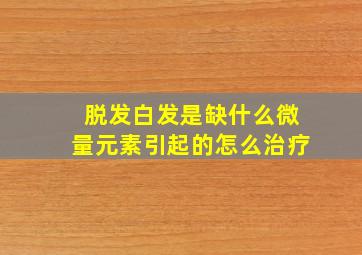 脱发白发是缺什么微量元素引起的怎么治疗